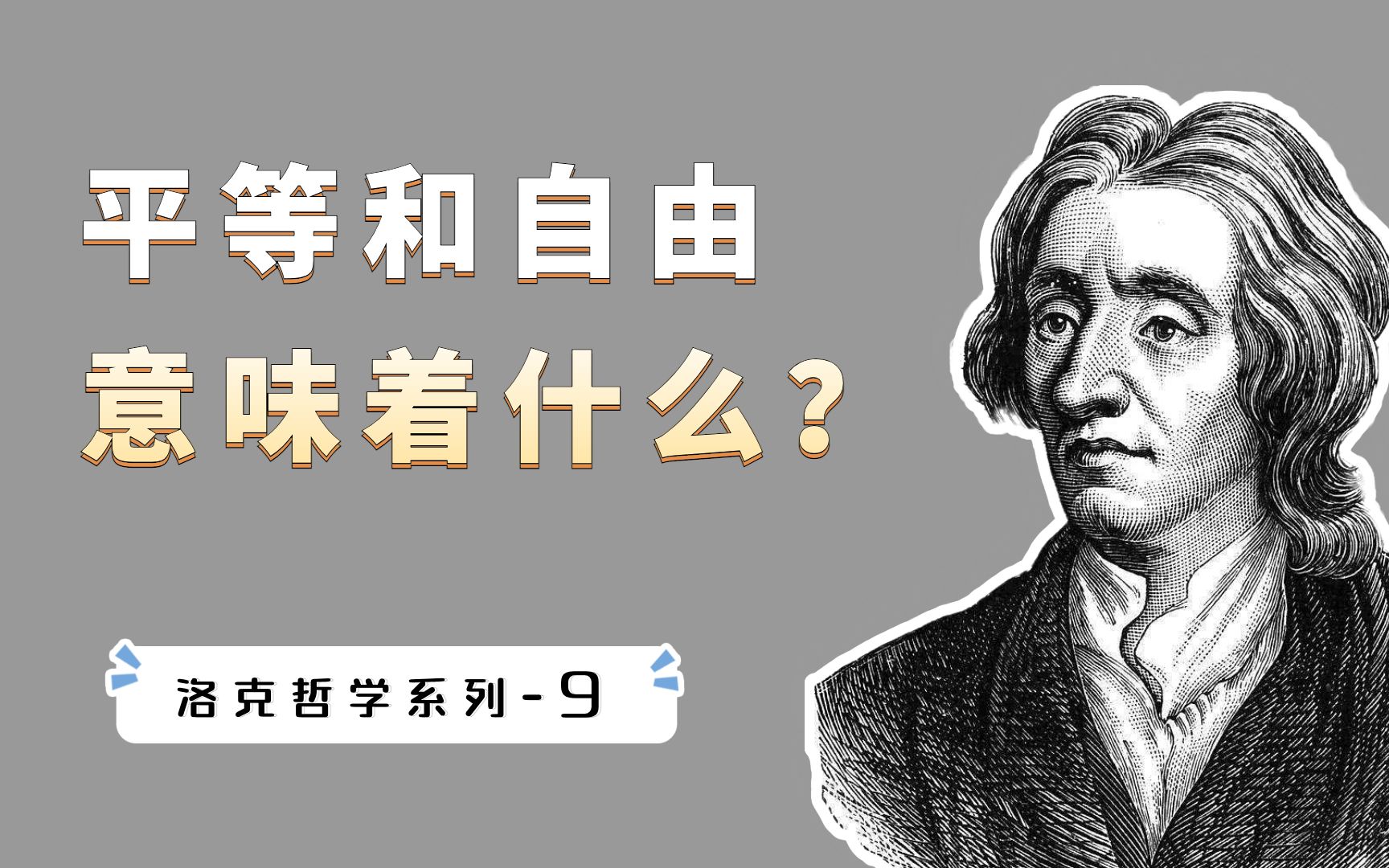 平等和自由
意味着什么？

洛克哲学系列-9